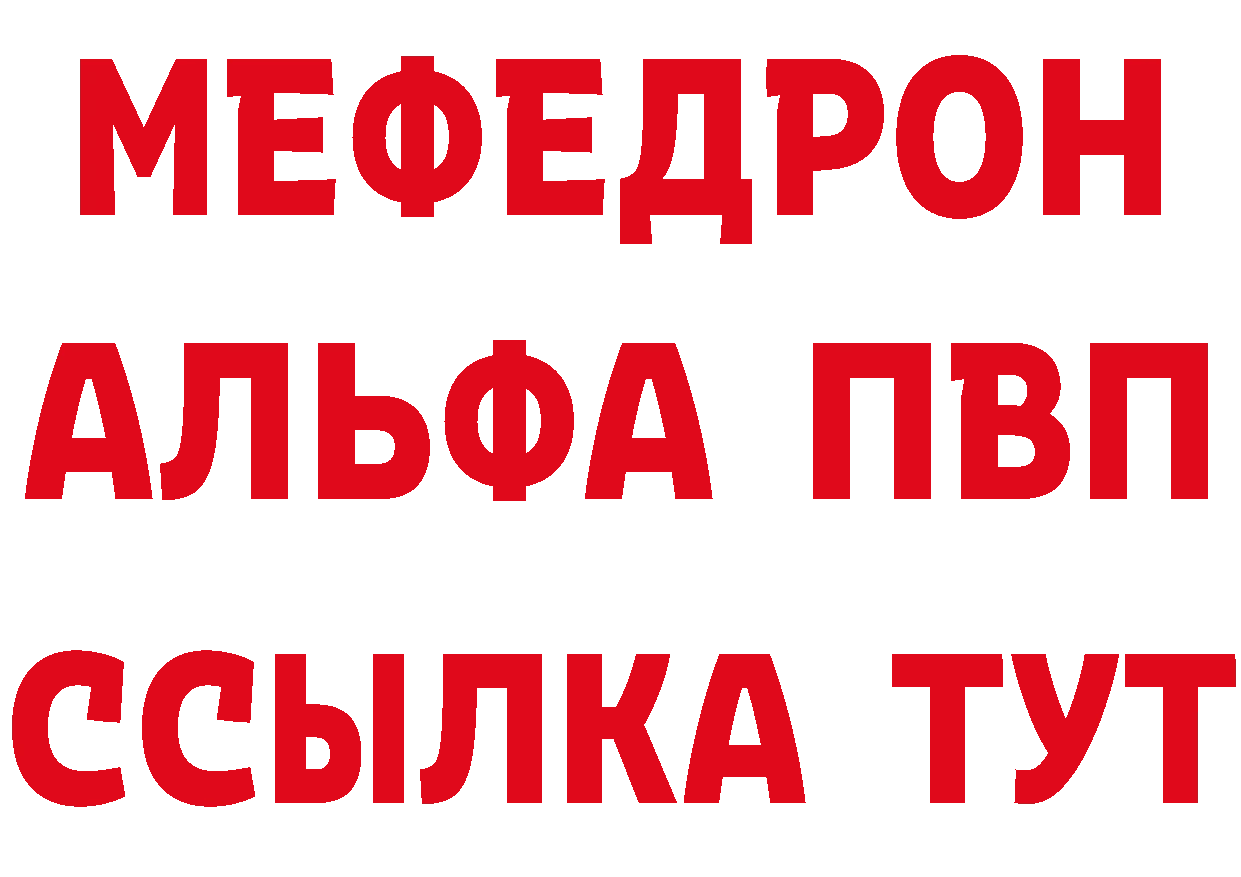 МЕФЕДРОН
АЛЬФА ПВП
ССЫЛКА ТУТ